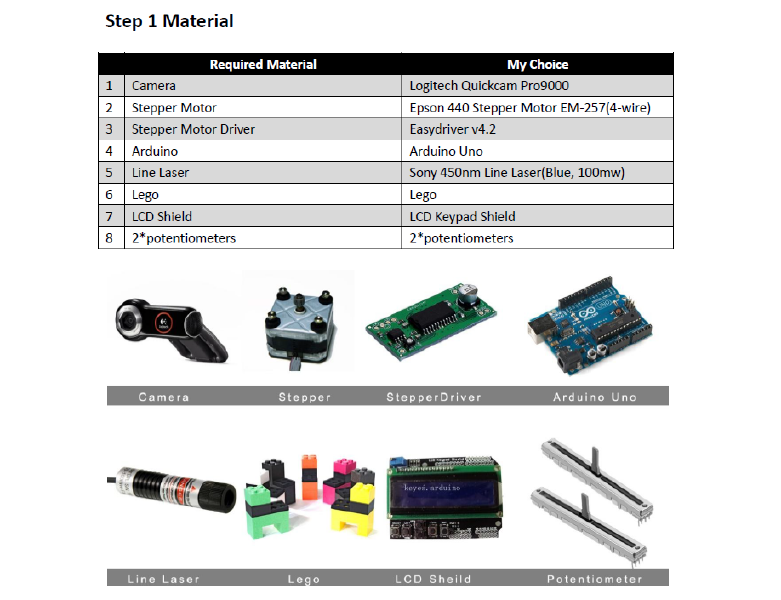 Step 1 Material

|  | Required Material | My Choice |
|---|---|---|
| 1 | Camera | Logitech Quickcam Pro9000 |
| 2 | Stepper Motor | Epson 440 Stepper Motor EM-257(4-wire) |
| 3 | Stepper Motor Driver | Easydriver v4.2 |
| 4 | Arduino | Arduino Uno |
| 5 | Line Laser | Sony 450nm Line Laser(Blue, 100mw) |
| 6 | Lego | Lego |
| 7 | LCD Shield | LCD Keypad Shield |
| 8 | 2*potentiometers | 2*potentiometers |

Camera Stepper StepperDriver Arduino Uno

keyes.arduino

Line Laser Lego LCD Sheild Potentiometer